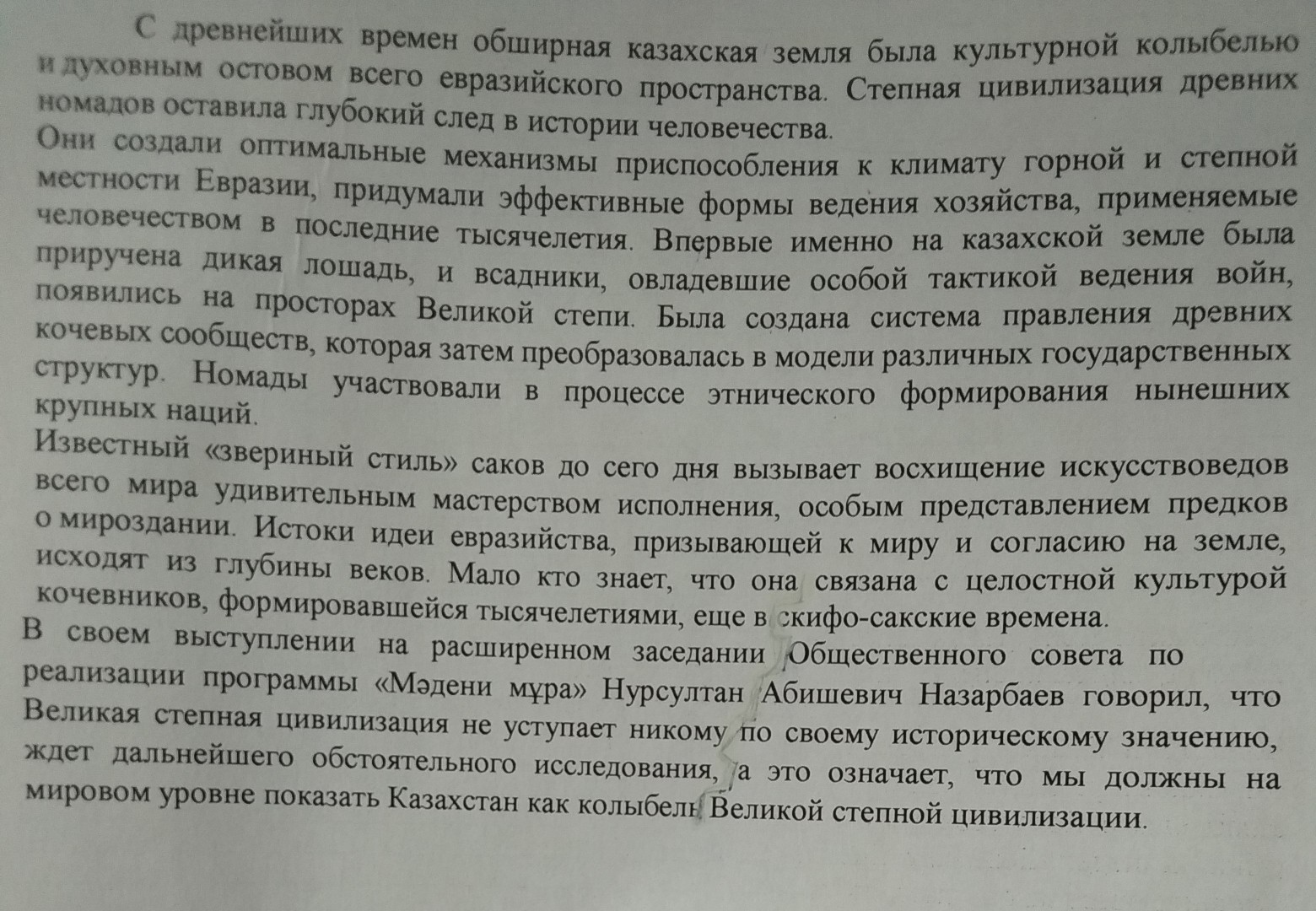 С древнейших времен обширная казахская земля была культурной колыбелью и духовным остовом всего евразийского пространства. Степная цивилизация древних номадов оставила глубокий след в истории человечества.
Они создали оптимальные механизмы приспособления к климату горной и степной местности Евразии, придумали эффективные формы ведения хозяйства, применяемые человечеством в последние тысячелетия. Впервые именно на казахской земле была приручена дикая лошадь, и всадники, овладевшие особой тактикой ведения войн, появились на просторах Великой степи. Была создана система правления древних кочевых сообществ, которая затем преобразовалась в модели различных государственных структур. Номады участвовали в процессе этнического формирования нынешних крупных наций.
Известный «звериный стиль» саков до сего дня вызывает восхищение искусствоведов всего мира удивительным мастерством исполнения, особым представлением предков о мироздании. Истоки идеи евразийства, призывающей к миру и согласию на земле, исходят из глубины веков. Мало кто знает, что она связана с целостной культурой кочевников, формировавшейся тысячелетиями, еще в скифо-сакские времена.
В своем выступлении на расширенном заседании Общественного совета по реализации программы «Мәдени мұра» Нурсултан Абишевич Назарбаев говорил, что Великая степная цивилизация не уступает никому по своему историческому значению, ждет дальнейшего обстоятельного исследования, а это означает, что мы должны на мировом уровне показать Казахстан как колыбель Великой степной цивилизации.